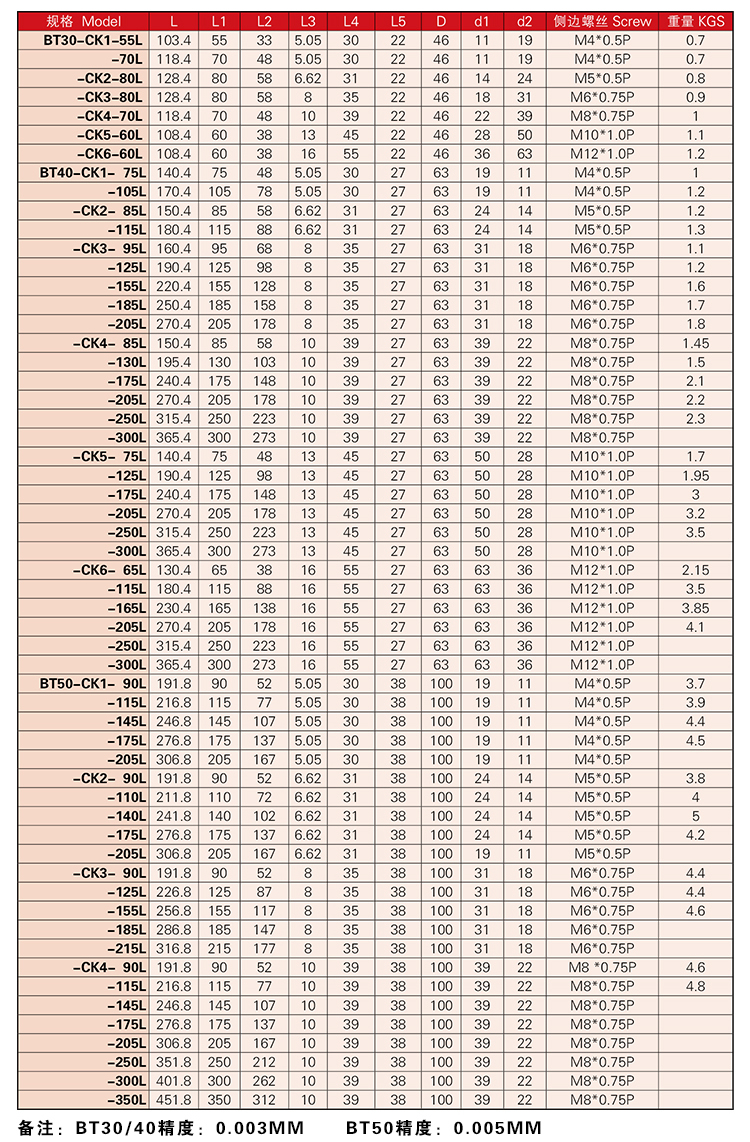 | 规格 Model | L | L1 | L2 | L3 | L4 | L5 | D | d1 | d2 | 侧边螺丝 Screw | 重量 KGS |
|---|---|---|---|---|---|---|---|---|---|---|---|
| BT30-CK1-55L | 103.4 | 55 | 33 | 5.05 | 30 | 22 | 46 | 11 | 19 | M4*0.5P | 0.7 |
| -70L | 118.4 | 70 | 48 | 5.05 | 30 | 22 | 46 | 11 | 19 | M4*0.5P | 0.7 |
| -CK2-80L | 128.4 | 80 | 58 | 6.62 | 31 | 22 | 46 | 14 | 24 | M5*0.5P | 0.8 |
| -CK3-80L | 128.4 | 80 | 58 | 8 | 35 | 22 | 46 | 18 | 31 | M6*0.75P | 0.9 |
| -CK4-70L | 118.4 | 70 | 48 | 10 | 39 | 22 | 46 | 22 | 39 | M8*0.75P | 1 |
| -CK5-60L | 108.4 | 60 | 38 | 13 | 45 | 22 | 46 | 28 | 50 | M10*1.0P | 1.1 |
| -CK6-60L | 108.4 | 60 | 38 | 16 | 55 | 22 | 46 | 36 | 63 | M12*1.0P | 1.2 |
| BT40-CK1- 75L | 140.4 | 75 | 48 | 5.05 | 30 | 27 | 63 | 19 | 11 | M4*0.5P | 1 |
| -105L | 170.4 | 105 | 78 | 5.05 | 30 | 27 | 63 | 19 | 11 | M4*0.5P | 1.2 |
| -CK2- 85L | 150.4 | 85 | 58 | 6.62 | 31 | 27 | 63 | 24 | 14 | M5*0.5P | 1.2 |
| -115L | 180.4 | 115 | 88 | 6.62 | 31 | 27 | 63 | 24 | 14 | M5*0.5P | 1.3 |
| -CK3- 95L | 160.4 | 95 | 68 | 8 | 35 | 27 | 63 | 31 | 18 | M6*0.75P | 1.1 |
| -125L | 190.4 | 125 | 98 | 8 | 35 | 27 | 63 | 31 | 18 | M6*0.75P | 1.2 |
| -155L | 220.4 | 155 | 128 | 8 | 35 | 27 | 63 | 31 | 18 | M6*0.75P | 1.6 |
| -185L | 250.4 | 185 | 158 | 8 | 35 | 27 | 63 | 31 | 18 | M6*0.75P | 1.7 |
| -205L | 270.4 | 205 | 178 | 8 | 35 | 27 | 63 | 31 | 18 | M6*0.75P | 1.8 |
| -CK4- 85L | 150.4 | 85 | 58 | 10 | 39 | 27 | 63 | 39 | 22 | M8*0.75P | 1.45 |
| -130L | 195.4 | 130 | 103 | 10 | 39 | 27 | 63 | 39 | 22 | M8*0.75P | 1.5 |
| -175L | 240.4 | 175 | 148 | 10 | 39 | 27 | 63 | 39 | 22 | M8*0.75P | 2.1 |
| -205L | 270.4 | 205 | 178 | 10 | 39 | 27 | 63 | 39 | 22 | M8*0.75P | 2.2 |
| -250L | 315.4 | 250 | 223 | 10 | 39 | 27 | 63 | 39 | 22 | M8*0.75P | 2.3 |
| -300L | 365.4 | 300 | 273 | 10 | 39 | 27 | 63 | 39 | 22 | M8*0.75P | |
| -CK5- 75L | 140.4 | 75 | 48 | 13 | 45 | 27 | 63 | 50 | 28 | M10*1.0P | 1.7 |
| -125L | 190.4 | 125 | 98 | 13 | 45 | 27 | 63 | 50 | 28 | M10*1.0P | 1.95 |
| -175L | 240.4 | 175 | 148 | 13 | 45 | 27 | 63 | 50 | 28 | M10*1.0P | 3 |
| -205L | 270.4 | 205 | 178 | 13 | 45 | 27 | 63 | 50 | 28 | M10*1.0P | 3.2 |
| -250L | 315.4 | 250 | 223 | 13 | 45 | 27 | 63 | 50 | 28 | M10*1.0P | 3.5 |
| -300L | 365.4 | 300 | 273 | 13 | 45 | 27 | 63 | 50 | 28 | M10*1.0P | |
| -CK6- 65L | 130.4 | 65 | 38 | 16 | 55 | 27 | 63 | 63 | 36 | M12*1.0P | 2.15 |
| -115L | 180.4 | 115 | 88 | 16 | 55 | 27 | 63 | 63 | 36 | M12*1.0P | 3.5 |
| -165L | 230.4 | 165 | 138 | 16 | 55 | 27 | 63 | 63 | 36 | M12*1.0P | 3.85 |
| -205L | 270.4 | 205 | 178 | 16 | 55 | 27 | 63 | 63 | 36 | M12*1.0P | 4.1 |
| -250L | 315.4 | 250 | 223 | 16 | 55 | 27 | 63 | 63 | 36 | M12*1.0P | |
| -300L | 365.4 | 300 | 273 | 16 | 55 | 27 | 63 | 63 | 36 | M12*1.0P | |
| BT50-CK1- 90L | 191.8 | 90 | 52 | 5.05 | 30 | 38 | 100 | 19 | 11 | M4*0.5P | 3.7 |
| -115L | 216.8 | 115 | 77 | 5.05 | 30 | 38 | 100 | 19 | 11 | M4*0.5P | 3.9 |
| -145L | 246.8 | 145 | 107 | 5.05 | 30 | 38 | 100 | 19 | 11 | M4*0.5P | 4.4 |
| -175L | 276.8 | 175 | 137 | 5.05 | 30 | 38 | 100 | 19 | 11 | M4*0.5P | 4.5 |
| -205L | 306.8 | 205 | 167 | 5.05 | 30 | 38 | 100 | 19 | 11 | M4*0.5P | |
| -CK2- 90L | 191.8 | 90 | 52 | 6.62 | 31 | 38 | 100 | 24 | 14 | M5*0.5P | 3.8 |
| -110L | 211.8 | 110 | 72 | 6.62 | 31 | 38 | 100 | 24 | 14 | M5*0.5P | 4 |
| -140L | 241.8 | 140 | 102 | 6.62 | 31 | 38 | 100 | 24 | 14 | M5*0.5P | 5 |
| -175L | 276.8 | 175 | 137 | 6.62 | 31 | 38 | 100 | 24 | 14 | M5*0.5P | 4.2 |
| -205L | 306.8 | 205 | 167 | 6.62 | 31 | 38 | 100 | 19 | 11 | M5*0.5P | |
| -CK3- 90L | 191.8 | 90 | 52 | 8 | 35 | 38 | 100 | 31 | 18 | M6*0.75P | 4.4 |
| -125L | 226.8 | 125 | 87 | 8 | 35 | 38 | 100 | 31 | 18 | M6*0.75P | 4.4 |
| -155L | 256.8 | 155 | 117 | 8 | 35 | 38 | 100 | 31 | 18 | M6*0.75P | 4.6 |
| -185L | 286.8 | 185 | 147 | 8 | 35 | 38 | 100 | 31 | 18 | M6*0.75P | |
| -215L | 316.8 | 215 | 177 | 8 | 35 | 38 | 100 | 31 | 18 | M6*0.75P | |
| -CK4- 90L | 191.8 | 90 | 52 | 10 | 39 | 38 | 100 | 39 | 22 | M8 *0.75P | 4.6 |
| -115L | 216.8 | 115 | 77 | 10 | 39 | 38 | 100 | 39 | 22 | M8*0.75P | 4.8 |
| -145L | 246.8 | 145 | 107 | 10 | 39 | 38 | 100 | 39 | 22 | M8*0.75P | |
| -175L | 276.8 | 175 | 137 | 10 | 39 | 38 | 100 | 39 | 22 | M8*0.75P | |
| -205L | 306.8 | 205 | 167 | 10 | 39 | 38 | 100 | 39 | 22 | M8*0.75P | |
| -250L | 351.8 | 250 | 212 | 10 | 39 | 38 | 100 | 39 | 22 | M8*0.75P | |
| -300L | 401.8 | 300 | 262 | 10 | 39 | 38 | 100 | 39 | 22 | M8*0.75P | |
| -350L | 451.8 | 350 | 312 | 10 | 39 | 38 | 100 | 39 | 22 | M8*0.75P | |

备注：BT30/40精度：0.003MM　　BT50精度：0.005MM